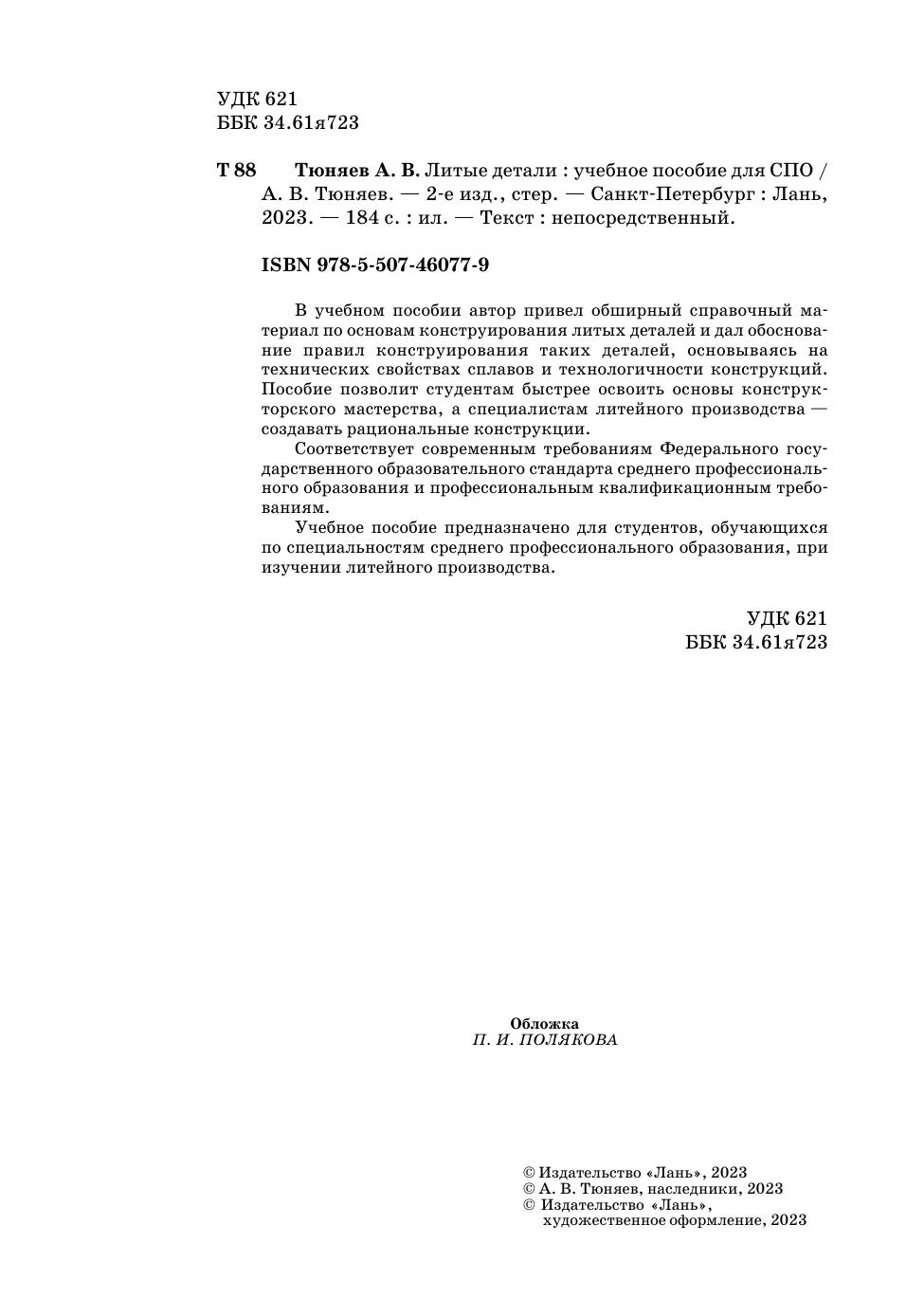 УДК 621
ББК 34.61я723

Т 88 Тюняев А. В. Литые детали : учебное пособие для СПО / А. В. Тюняев. — 2-е изд., стер. — Санкт-Петербург : Лань, 2023. — 184 с. : ил. — Текст : непосредственный.

ISBN 978-5-507-46077-9

В учебном пособии автор привел обширный справочный материал по основам конструирования литых деталей и дал обоснование правил конструирования таких деталей, основываясь на технических свойствах сплавов и технологичности конструкций. Пособие позволит студентам быстрее освоить основы конструкторского мастерства, а специалистам литейного производства — создавать рациональные конструкции.

Соответствует современным требованиям Федерального государственного образовательного стандарта среднего профессионального образования и профессиональным квалификационным требованиям.

Учебное пособие предназначено для студентов, обучающихся по специальностям среднего профессионального образования, при изучении литейного производства.

УДК 621
ББК 34.61я723

Обложка
П. И. ПОЛЯКОВА

© Издательство «Лань», 2023
© А. В. Тюняев, наследники, 2023
© Издательство «Лань»,
художественное оформление, 2023